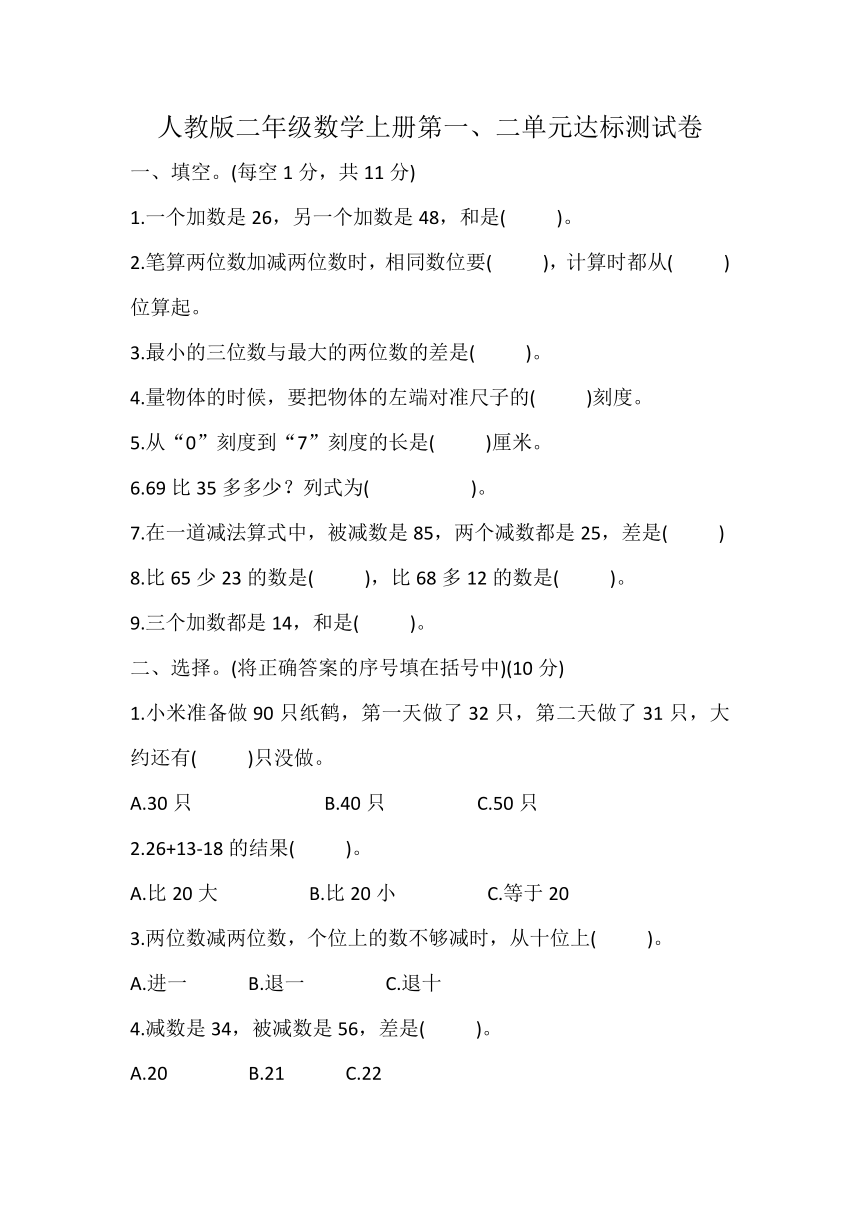 人教版二年级数学上册第一、二单元达标测试卷

一、填空。(每空 1 分，共 11 分)

1.一个加数是 26，另一个加数是 48，和是(　　)。

2.笔算两位数加减两位数时，相同数位要(　　)，计算时都从(　　)位算起。

3.最小的三位数与最大的两位数的差是(　　)。

4.量物体的时候，要把物体的左端对准尺子的(　　)刻度。

5.从“0”刻度到“7”刻度的长是(　　)厘米。

6.69 比 35 多多少？列式为(　　　　)。

7.在一道减法算式中，被减数是 85，两个减数都是 25，差是(　　)

8.比 65 少 23 的数是(　　)，比 68 多 12 的数是(　　)。

9.三个加数都是 14，和是(　　)。

二、选择。(将正确答案的序号填在括号中)(10 分)

1.小米准备做 90 只纸鹤，第一天做了 32 只，第二天做了 31 只，大约还有(　　)只没做。

A.30 只　　B.40 只　　C.50 只

2.26+13-18 的结果(　　)。

A.比 20 大　　B.比 20 小　　C.等于 20

3.两位数减两位数，个位上的数不够减时，从十位上(　　)。

A.进一　　B.退一　　C.退十

4.减数是 34，被减数是 56，差是(　　)。

A.20　　B.21　　C.22